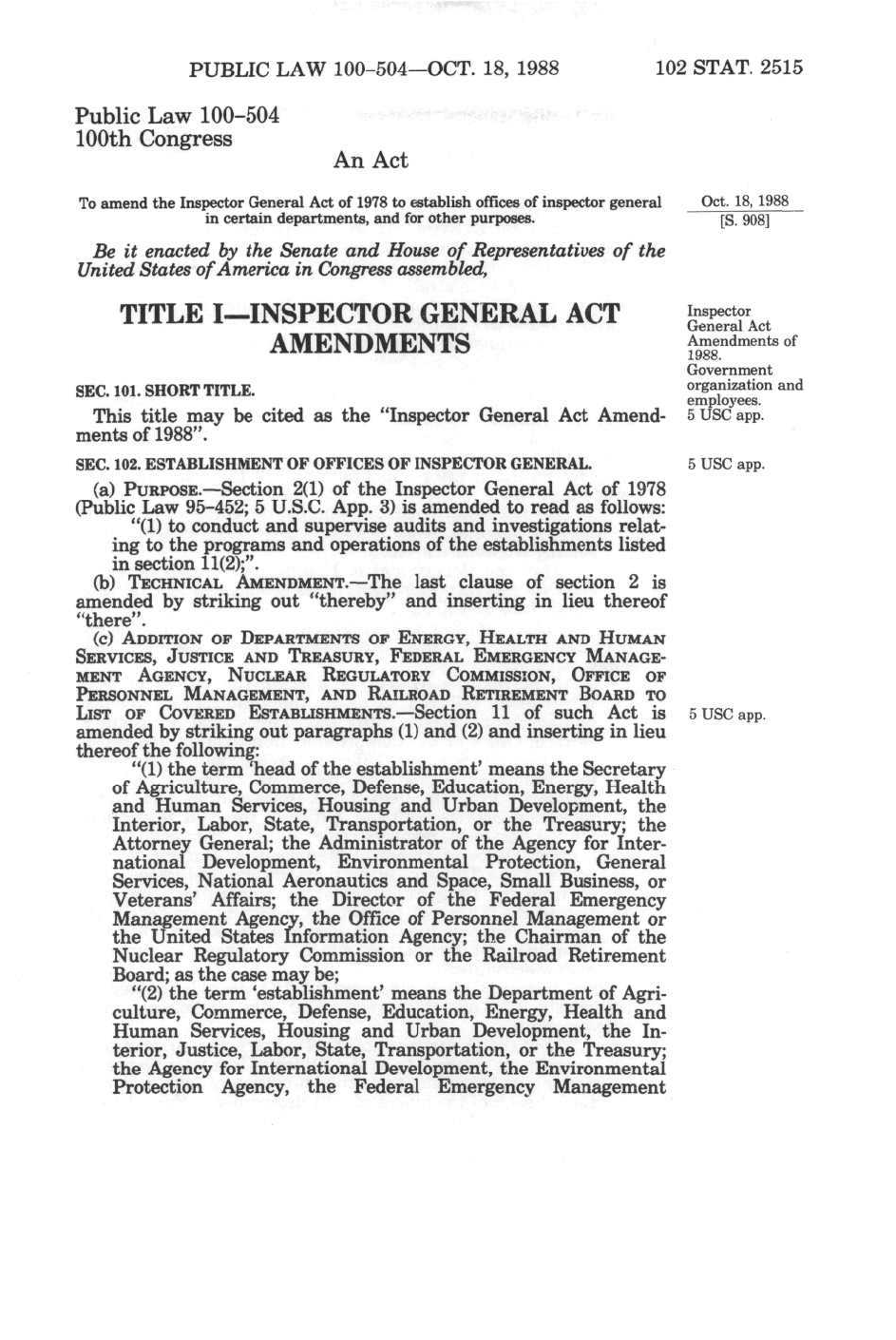 PUBLIC LAW 100-504—OCT. 18, 1988 102 STAT. 2515

Public Law 100-504
100th Congress

An Act

To amend the Inspector General Act of 1978 to establish offices of inspector general in certain departments, and for other purposes.

Oct. 18, 1988
[S. 908]

Be it enacted by the Senate and House of Representatives of the United States of America in Congress assembled,

TITLE I—INSPECTOR GENERAL ACT AMENDMENTS

Inspector General Act Amendments of 1988.
Government organization and employees.
5 USC app.

SEC. 101. SHORT TITLE.

This title may be cited as the "Inspector General Act Amendments of 1988".

SEC. 102. ESTABLISHMENT OF OFFICES OF INSPECTOR GENERAL.

5 USC app.

(a) PURPOSE.—Section 2(1) of the Inspector General Act of 1978 (Public Law 95-452; 5 U.S.C. App. 3) is amended to read as follows:
"(1) to conduct and supervise audits and investigations relating to the programs and operations of the establishments listed in section 11(2);".
(b) TECHNICAL AMENDMENT.—The last clause of section 2 is amended by striking out "thereby" and inserting in lieu thereof "there".
(c) ADDITION OF DEPARTMENTS OF ENERGY, HEALTH AND HUMAN SERVICES, JUSTICE AND TREASURY, FEDERAL EMERGENCY MANAGEMENT AGENCY, NUCLEAR REGULATORY COMMISSION, OFFICE OF PERSONNEL MANAGEMENT, AND RAILROAD RETIREMENT BOARD TO LIST OF COVERED ESTABLISHMENTS.—Section 11 of such Act is amended by striking out paragraphs (1) and (2) and inserting in lieu thereof the following:

5 USC app.

"(1) the term 'head of the establishment' means the Secretary of Agriculture, Commerce, Defense, Education, Energy, Health and Human Services, Housing and Urban Development, the Interior, Labor, State, Transportation, or the Treasury; the Attorney General; the Administrator of the Agency for International Development, Environmental Protection, General Services, National Aeronautics and Space, Small Business, or Veterans' Affairs; the Director of the Federal Emergency Management Agency, the Office of Personnel Management or the United States Information Agency; the Chairman of the Nuclear Regulatory Commission or the Railroad Retirement Board; as the case may be;
"(2) the term 'establishment' means the Department of Agriculture, Commerce, Defense, Education, Energy, Health and Human Services, Housing and Urban Development, the Interior, Justice, Labor, State, Transportation, or the Treasury; the Agency for International Development, the Environmental Protection Agency, the Federal Emergency Management